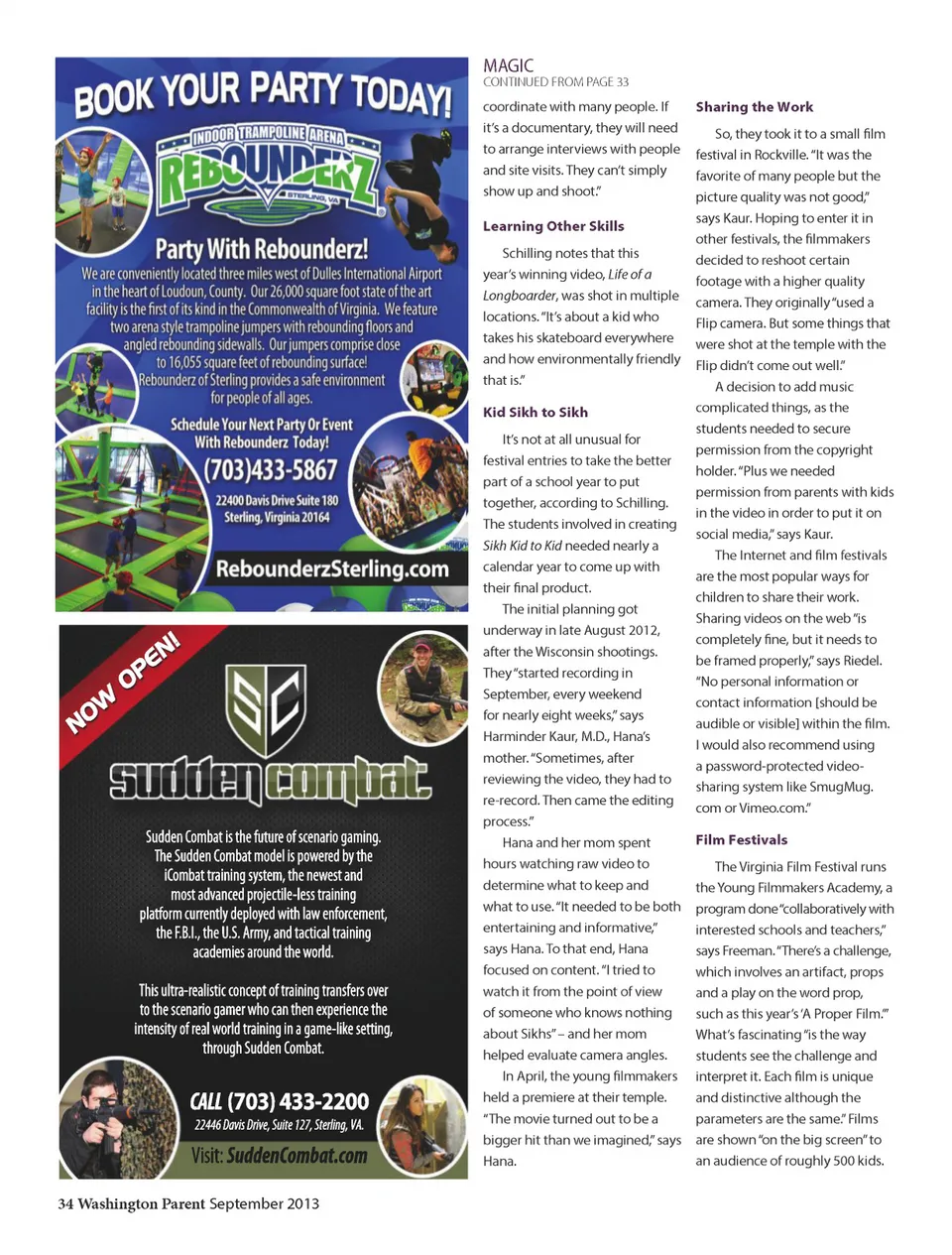 BOOK YOUR PARTY TODAY!

INDOOR TRAMPOLINE ARENA
REBOUNDERZ
STERLING, VA

Party With Rebounderz!

We are conveniently located three miles west of Dulles International Airport in the heart of Loudoun, County. Our 26,000 square foot state of the art facility is the first of its kind in the Commonwealth of Virginia. We feature two arena style trampoline jumpers with rebounding floors and angled rebounding sidewalls. Our jumpers comprise close to 16,055 square feet of rebounding surface! Rebounderz of Sterling provides a safe environment for people of all ages.

Schedule Your Next Party Or Event With Rebounderz Today!

(703)433-5867

22400 Davis Drive Suite 180
Sterling, Virginia 20164

RebounderzSterling.com

NOW OPEN!

SC

sudden combat

Sudden Combat is the future of scenario gaming. The Sudden Combat model is powered by the iCombat training system, the newest and most advanced projectile-less training platform currently deployed with law enforcement, the F.B.I., the U.S. Army, and tactical training academies around the world.

This ultra-realistic concept of training transfers over to the scenario gamer who can then experience the intensity of real world training in a game-like setting, through Sudden Combat.

CALL (703) 433-2200
22446 Davis Drive, Suite 127, Sterling, VA.
Visit: SuddenCombat.com

MAGIC
CONTINUED FROM PAGE 33

coordinate with many people. If it's a documentary, they will need to arrange interviews with people and site visits. They can't simply show up and shoot."

Learning Other Skills

Schilling notes that this year's winning video, Life of a Longboarder, was shot in multiple locations. "It's about a kid who takes his skateboard everywhere and how environmentally friendly that is."

Kid Sikh to Sikh

It's not at all unusual for festival entries to take the better part of a school year to put together, according to Schilling. The students involved in creating Sikh Kid to Kid needed nearly a calendar year to come up with their final product.

The initial planning got underway in late August 2012, after the Wisconsin shootings. They "started recording in September, every weekend for nearly eight weeks," says Harminder Kaur, M.D., Hana's mother. "Sometimes, after reviewing the video, they had to re-record. Then came the editing process."

Hana and her mom spent hours watching raw video to determine what to keep and what to use. "It needed to be both entertaining and informative," says Hana. To that end, Hana focused on content. "I tried to watch it from the point of view of someone who knows nothing about Sikhs" – and her mom helped evaluate camera angles.

In April, the young filmmakers held a premiere at their temple. "The movie turned out to be a bigger hit than we imagined," says Hana.

Sharing the Work

So, they took it to a small film festival in Rockville. "It was the favorite of many people but the picture quality was not good," says Kaur. Hoping to enter it in other festivals, the filmmakers decided to reshoot certain footage with a higher quality camera. They originally "used a Flip camera. But some things that were shot at the temple with the Flip didn't come out well."

A decision to add music complicated things, as the students needed to secure permission from the copyright holder. "Plus we needed permission from parents with kids in the video in order to put it on social media," says Kaur.

The Internet and film festivals are the most popular ways for children to share their work. Sharing videos on the web "is completely fine, but it needs to be framed properly," says Riedel. "No personal information or contact information [should be audible or visible] within the film. I would also recommend using a password-protected video-sharing system like SmugMug.com or Vimeo.com."

Film Festivals

The Virginia Film Festival runs the Young Filmmakers Academy, a program done "collaboratively with interested schools and teachers," says Freeman. "There's a challenge, which involves an artifact, props and a play on the word prop, such as this year's 'A Proper Film.'" What's fascinating "is the way students see the challenge and interpret it. Each film is unique and distinctive although the parameters are the same." Films are shown "on the big screen" to an audience of roughly 500 kids.

34 Washington Parent September 2013